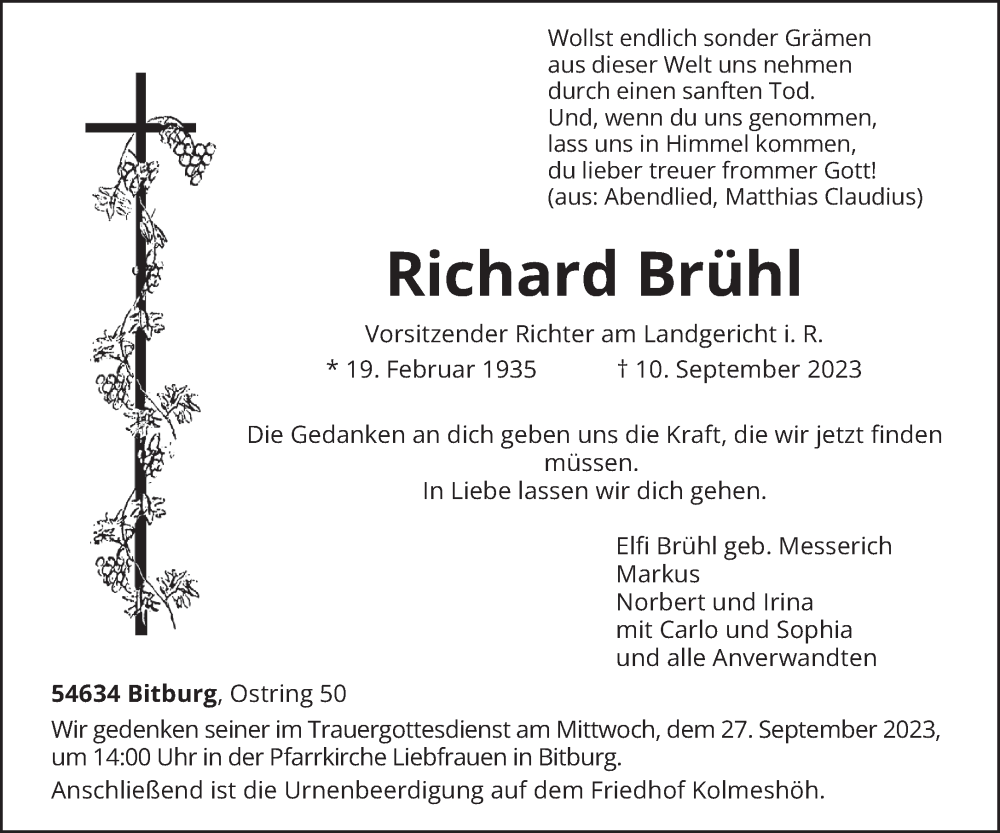 Wollst endlich sonder Grämen
aus dieser Welt uns nehmen
durch einen sanften Tod.
Und, wenn du uns genommen,
lass uns in Himmel kommen,
du lieber treuer frommer Gott!
(aus: Abendlied, Matthias Claudius)

Richard Brühl

Vorsitzender Richter am Landgericht i. R.
* 19. Februar 1935 † 10. September 2023

Die Gedanken an dich geben uns die Kraft, die wir jetzt finden müssen.
In Liebe lassen wir dich gehen.

Elfi Brühl geb. Messerich
Markus
Norbert und Irina
mit Carlo und Sophia
und alle Anverwandten

54634 Bitburg, Ostring 50

Wir gedenken seiner im Trauergottesdienst am Mittwoch, dem 27. September 2023, um 14:00 Uhr in der Pfarrkirche Liebfrauen in Bitburg.

Anschließend ist die Urnenbeerdigung auf dem Friedhof Kolmeshöh.